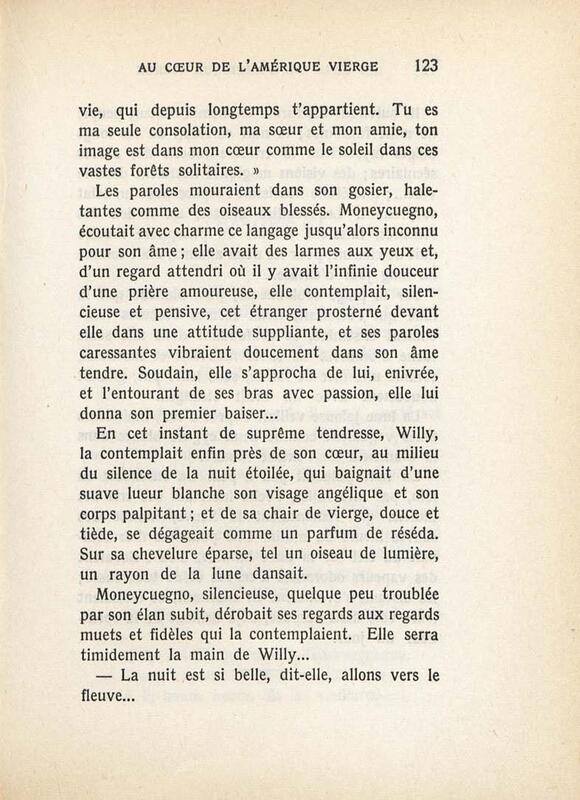 AU CŒUR DE L'AMÉRIQUE VIERGE 123

vie, qui depuis longtemps t'appartient. Tu es ma seule consolation, ma sœur et mon amie, ton image est dans mon cœur comme le soleil dans ces vastes forêts solitaires. »

Les paroles mouraient dans son gosier, haletantes comme des oiseaux blessés. Moneycuegno, écoutait avec charme ce langage jusqu'alors inconnu pour son âme ; elle avait des larmes aux yeux et, d'un regard attendri où il y avait l'infinie douceur d'une prière amoureuse, elle contemplait, silencieuse et pensive, cet étranger prosterné devant elle dans une attitude suppliante, et ses paroles caressantes vibraient doucement dans son âme tendre. Soudain, elle s'approcha de lui, enivrée, et l'entourant de ses bras avec passion, elle lui donna son premier baiser...

En cet instant de suprême tendresse, Willy, la contemplait enfin près de son cœur, au milieu du silence de la nuit étoilée, qui baignait d'une suave lueur blanche son visage angélique et son corps palpitant ; et de sa chair de vierge, douce et tiède, se dégageait comme un parfum de réséda. Sur sa chevelure éparse, tel un oiseau de lumière, un rayon de la lune dansait.

Moneycuegno, silencieuse, quelque peu troublée par son élan subit, dérobait ses regards aux regards muets et fidèles qui la contemplaient. Elle serra timidement la main de Willy...

— La nuit est si belle, dit-elle, allons vers le fleuve...